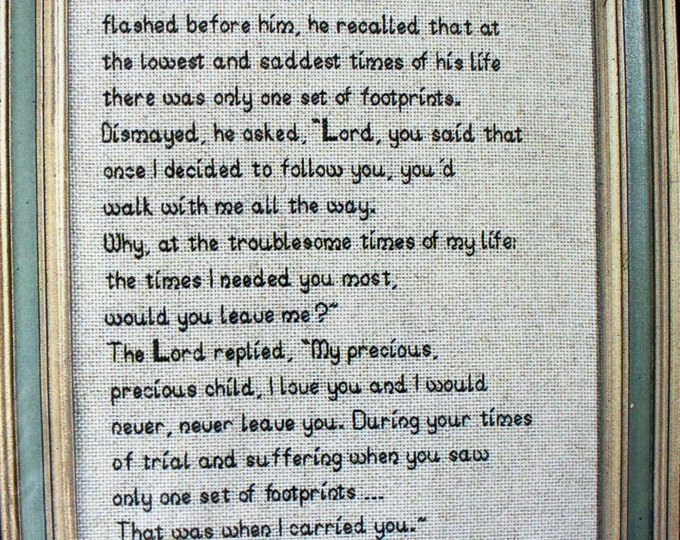 flashed before him, he recalled that at the lowest and saddest times of his life there was only one set of footprints.

Dismayed, he asked, "Lord, you said that once I decided to follow you, you'd walk with me all the way.

Why, at the troublesome times of my life: the times I needed you most, would you leave me?"

The Lord replied, "My precious, precious child, I love you and I would never, never leave you. During your times of trial and suffering when you saw only one set of footprints ...

That was when I carried you."